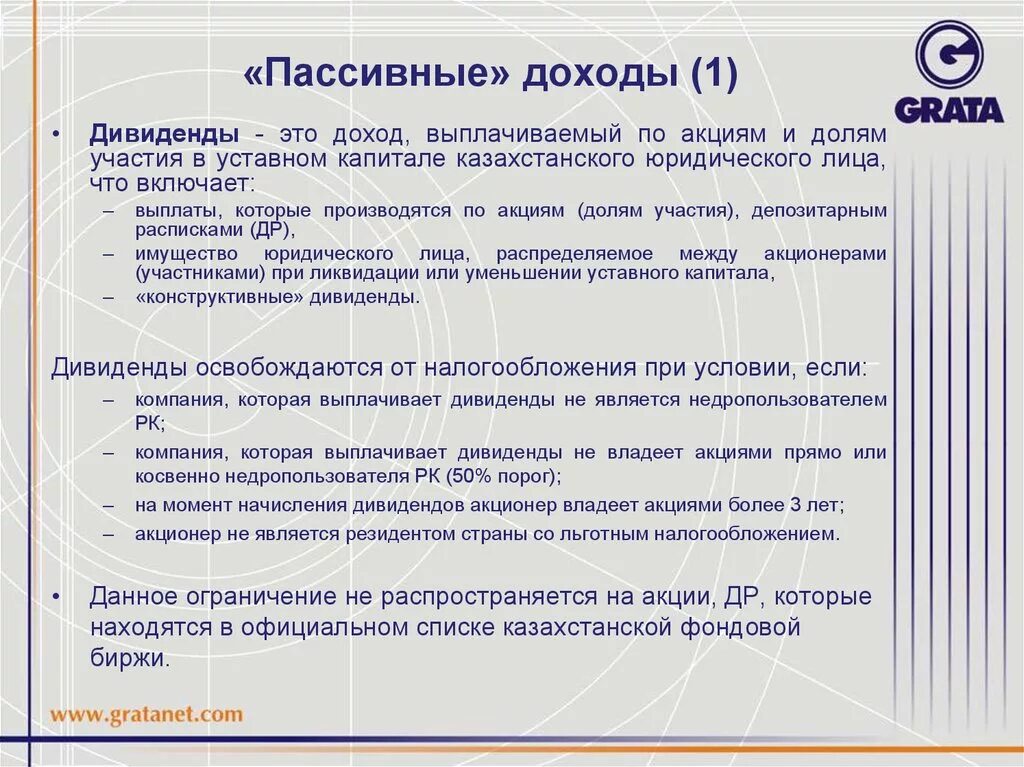 «Пассивные» доходы (1)

GRATA

• Дивиденды - это доход, выплачиваемый по акциям и долям участия в уставном капитале казахстанского юридического лица, что включает:
– выплаты, которые производятся по акциям (долям участия), депозитарным распискам (ДР),
– имущество юридического лица, распределяемое между акционерами (участниками) при ликвидации или уменьшении уставного капитала,
– «конструктивные» дивиденды.

Дивиденды освобождаются от налогообложения при условии, если:
– компания, которая выплачивает дивиденды не является недропользователем РК;
– компания, которая выплачивает дивиденды не владеет акциями прямо или косвенно недропользователя РК (50% порог);
– на момент начисления дивидендов акционер владеет акциями более 3 лет;
– акционер не является резидентом страны со льготным налогообложением.

• Данное ограничение не распространяется на акции, ДР, которые находятся в официальном списке казахстанской фондовой биржи.

www.gratanet.com